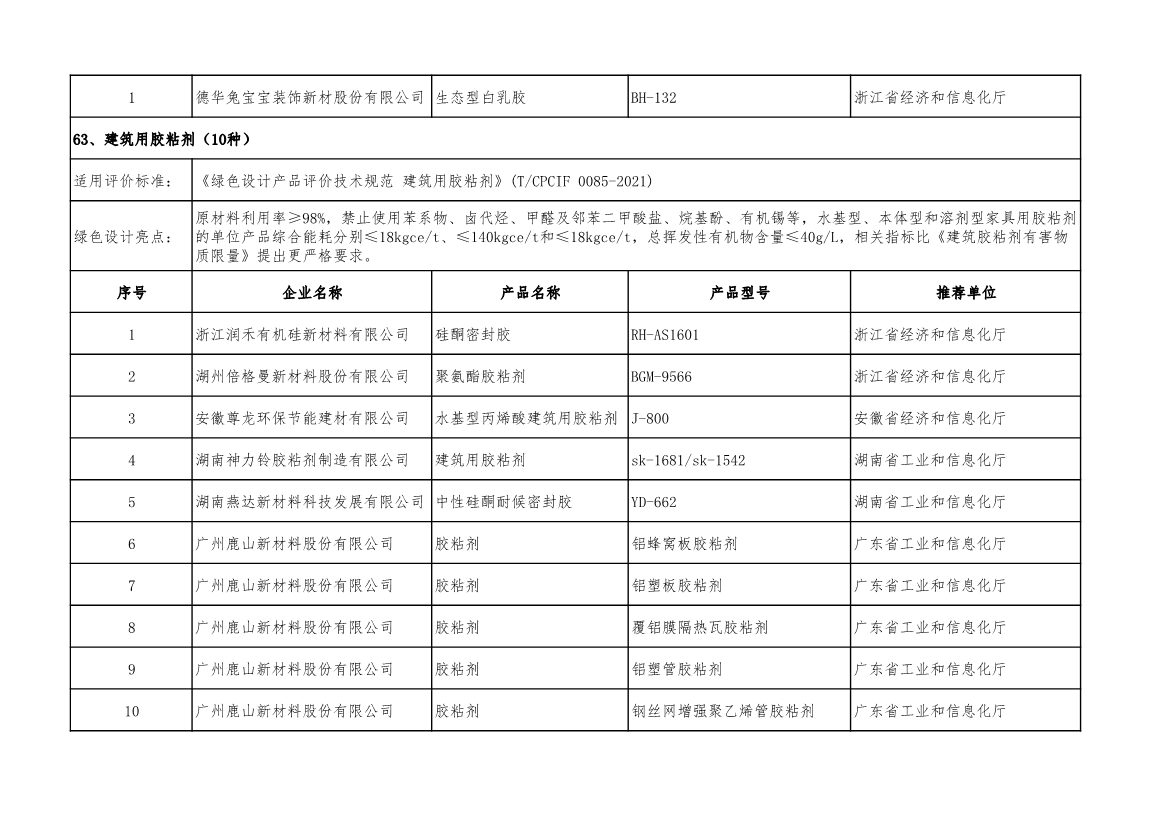 | 1 | 德华兔宝宝装饰新材股份有限公司 | 生态型白乳胶 | BH-132 | 浙江省经济和信息化厅 |
|---|---|---|---|---|

63、建筑用胶粘剂（10种）

适用评价标准：《绿色设计产品评价技术规范 建筑用胶粘剂》(T/CPCIF 0085-2021)

绿色设计亮点：原材料利用率≥98%，禁止使用苯系物、卤代烃、甲醛及邻苯二甲酸盐、烷基酚、有机锡等，水基型、本体型和溶剂型家具用胶粘剂的单位产品综合能耗分别≤18kgce/t、≤140kgce/t和≤18kgce/t，总挥发性有机物含量≤40g/L，相关指标比《建筑胶粘剂有害物质限量》提出更严格要求。

| 序号 | 企业名称 | 产品名称 | 产品型号 | 推荐单位 |
|---|---|---|---|---|
| 1 | 浙江润禾有机硅新材料有限公司 | 硅酮密封胶 | RH-AS1601 | 浙江省经济和信息化厅 |
| 2 | 湖州倍格曼新材料股份有限公司 | 聚氨酯胶粘剂 | BGM-9566 | 浙江省经济和信息化厅 |
| 3 | 安徽尊龙环保节能建材有限公司 | 水基型丙烯酸建筑用胶粘剂 | J-800 | 安徽省经济和信息化厅 |
| 4 | 湖南神力铃胶粘剂制造有限公司 | 建筑用胶粘剂 | sk-1681/sk-1542 | 湖南省工业和信息化厅 |
| 5 | 湖南燕达新材料科技发展有限公司 | 中性硅酮耐候密封胶 | YD-662 | 湖南省工业和信息化厅 |
| 6 | 广州鹿山新材料股份有限公司 | 胶粘剂 | 铝蜂窝板胶粘剂 | 广东省工业和信息化厅 |
| 7 | 广州鹿山新材料股份有限公司 | 胶粘剂 | 铝塑板胶粘剂 | 广东省工业和信息化厅 |
| 8 | 广州鹿山新材料股份有限公司 | 胶粘剂 | 覆铝膜隔热瓦胶粘剂 | 广东省工业和信息化厅 |
| 9 | 广州鹿山新材料股份有限公司 | 胶粘剂 | 铝塑管胶粘剂 | 广东省工业和信息化厅 |
| 10 | 广州鹿山新材料股份有限公司 | 胶粘剂 | 钢丝网增强聚乙烯管胶粘剂 | 广东省工业和信息化厅 |